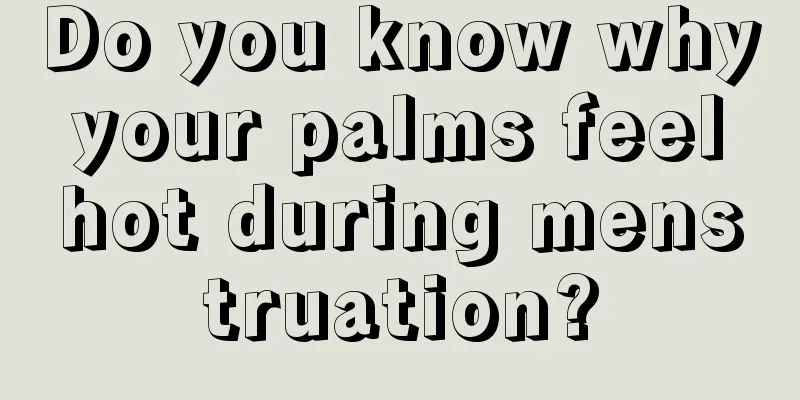 Do you know why your palms feel hot during mens truation?